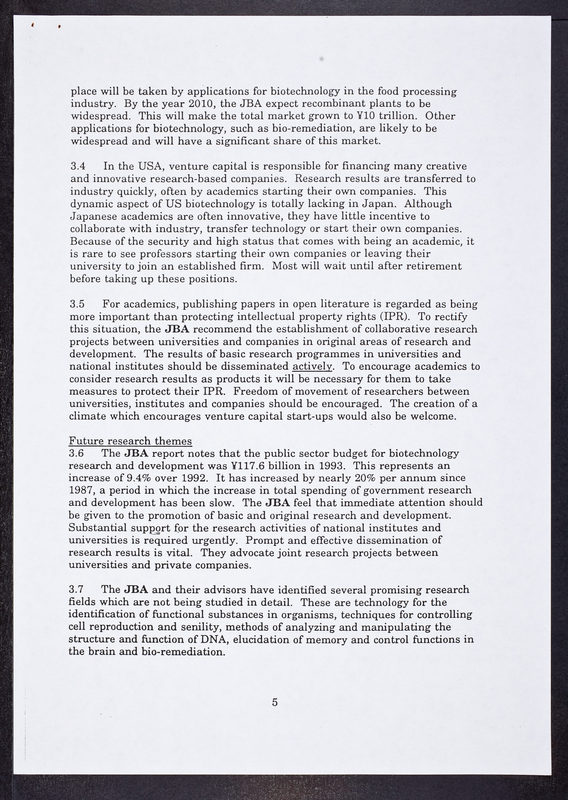 place will be taken by applications for biotechnology in the food processing industry. By the year 2010, the JBA expect recombinant plants to be widespread. This will make the total market grown to ¥10 trillion. Other applications for biotechnology, such as bio-remediation, are likely to be widespread and will have a significant share of this market.

3.4 In the USA, venture capital is responsible for financing many creative and innovative research-based companies. Research results are transferred to industry quickly, often by academics starting their own companies. This dynamic aspect of US biotechnology is totally lacking in Japan. Although Japanese academics are often innovative, they have little incentive to collaborate with industry, transfer technology or start their own companies. Because of the security and high status that comes with being an academic, it is rare to see professors starting their own companies or leaving their university to join an established firm. Most will wait until after retirement before taking up these positions.

3.5 For academics, publishing papers in open literature is regarded as being more important than protecting intellectual property rights (IPR). To rectify this situation, the JBA recommend the establishment of collaborative research projects between universities and companies in original areas of research and development. The results of basic research programmes in universities and national institutes should be disseminated actively. To encourage academics to consider research results as products it will be necessary for them to take measures to protect their IPR. Freedom of movement of researchers between universities, institutes and companies should be encouraged. The creation of a climate which encourages venture capital start-ups would also be welcome.

Future research themes
3.6 The JBA report notes that the public sector budget for biotechnology research and development was ¥117.6 billion in 1993. This represents an increase of 9.4% over 1992. It has increased by nearly 20% per annum since 1987, a period in which the increase in total spending of government research and development has been slow. The JBA feel that immediate attention should be given to the promotion of basic and original research and development. Substantial support for the research activities of national institutes and universities is required urgently. Prompt and effective dissemination of research results is vital. They advocate joint research projects between universities and private companies.

3.7 The JBA and their advisors have identified several promising research fields which are not being studied in detail. These are technology for the identification of functional substances in organisms, techniques for controlling cell reproduction and senility, methods of analyzing and manipulating the structure and function of DNA, elucidation of memory and control functions in the brain and bio-remediation.

5